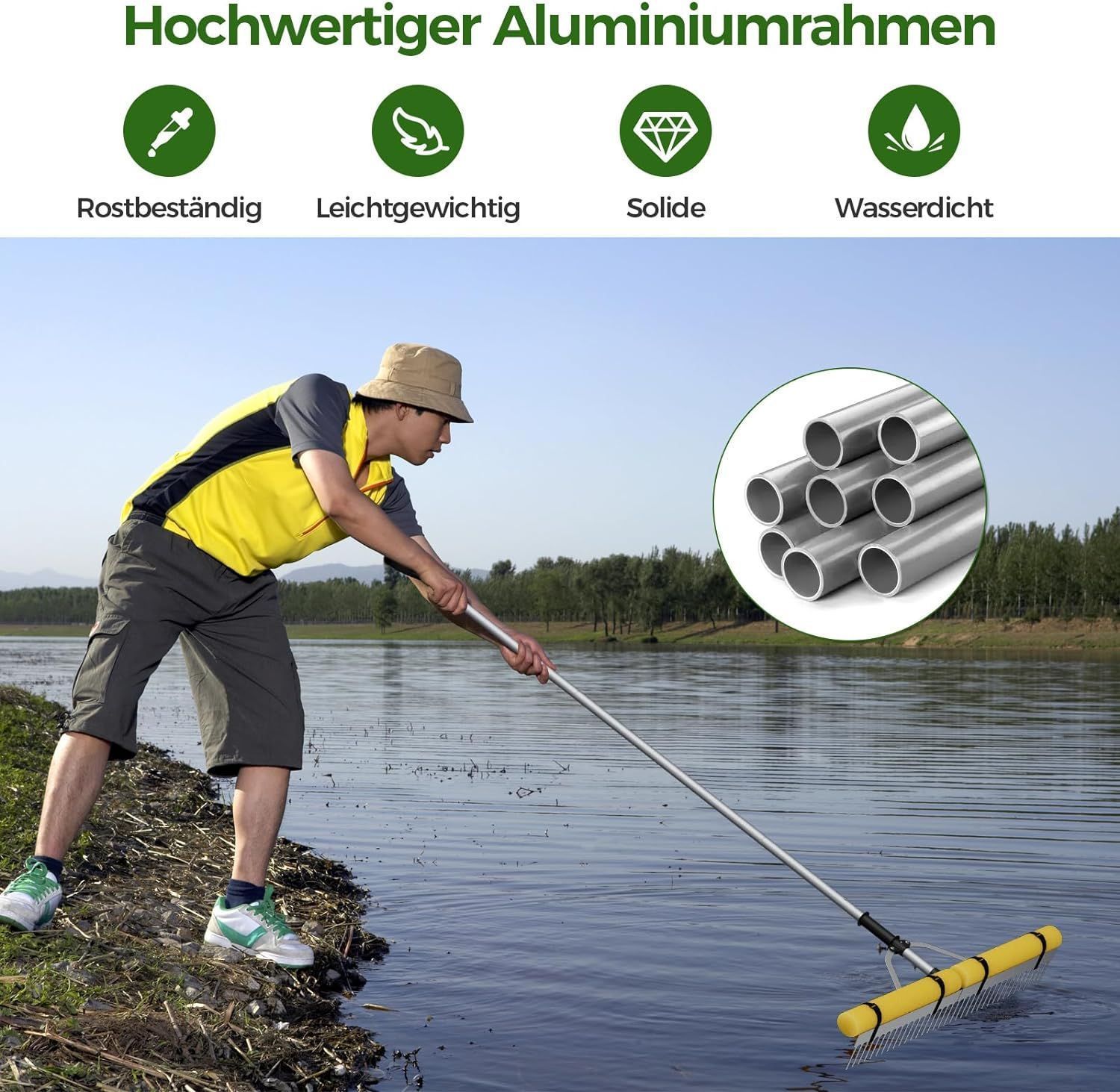 Hochwertiger Aluminiumrahmen

Rostbeständig

Leichtgewichtig

Solide

Wasserdicht